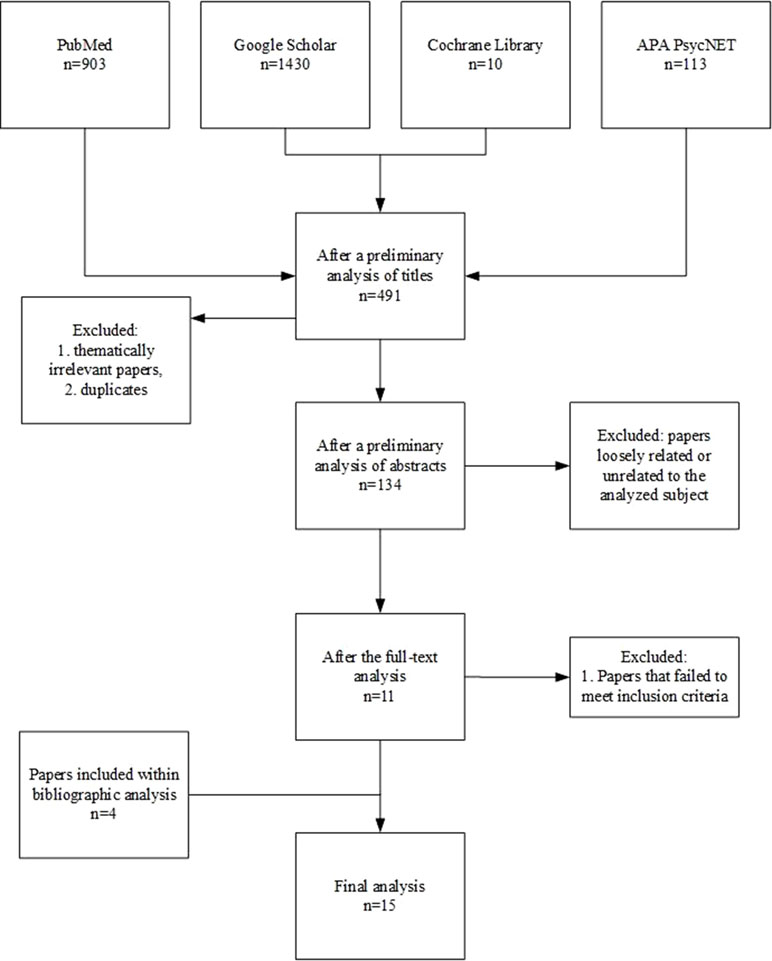 PubMed
n=903

Google Scholar
n=1430

Cochrane Library
n=10

APA PsycNET
n=113

After a preliminary analysis of titles
n=491

Excluded:
1. thematically irrelevant papers,
2. duplicates

After a preliminary analysis of abstracts
n=134

Excluded: papers loosely related or unrelated to the analyzed subject

After the full-text analysis
n=11

Excluded:
1. Papers that failed to meet inclusion criteria

Papers included within bibliographic analysis
n=4

Final analysis
n=15